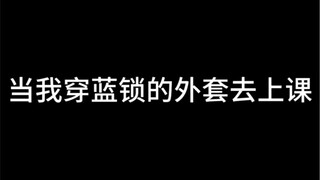 当我穿蓝锁的外套去上课